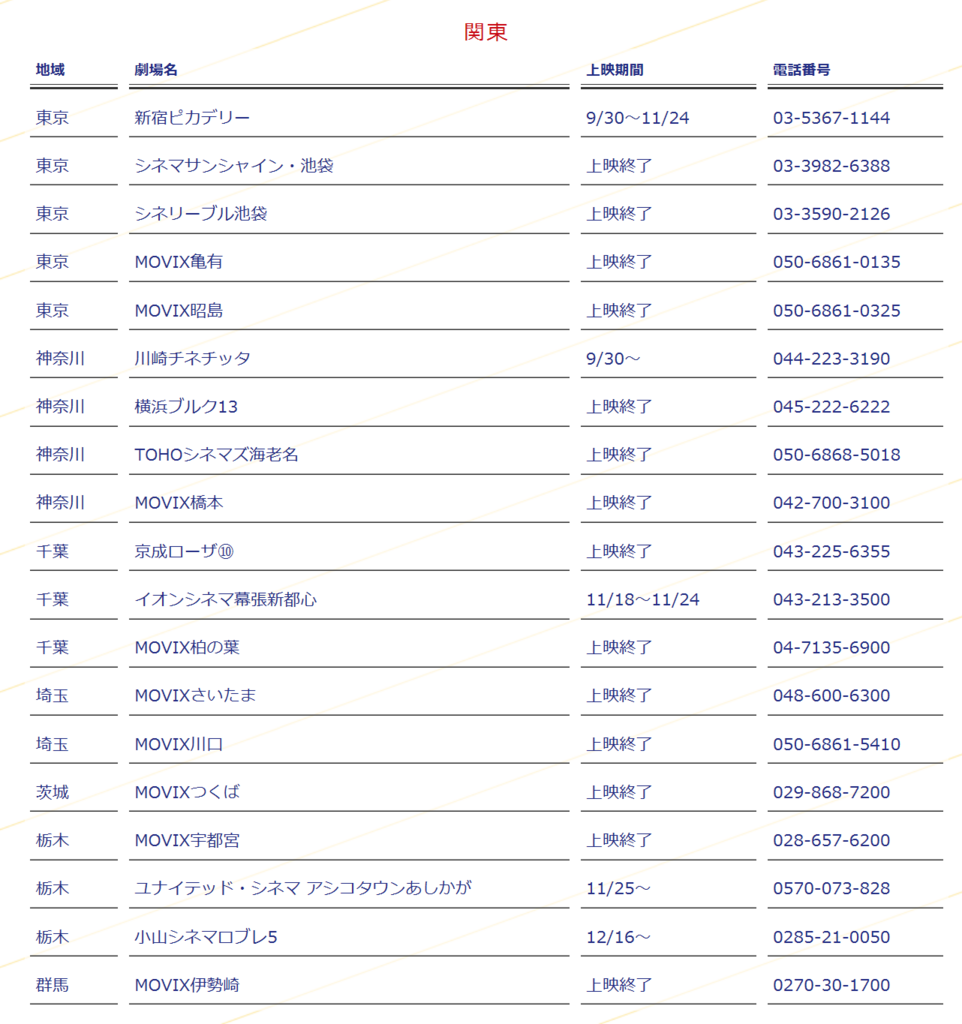 関東

| 地域 | 劇場名 | 上映期間 | 電話番号 |
|---|---|---|---|
| 東京 | 新宿ピカデリー | 9/30～11/24 | 03-5367-1144 |
| 東京 | シネマサンシャイン・池袋 | 上映終了 | 03-3982-6388 |
| 東京 | シネリーブル池袋 | 上映終了 | 03-3590-2126 |
| 東京 | MOVIX亀有 | 上映終了 | 050-6861-0135 |
| 東京 | MOVIX昭島 | 上映終了 | 050-6861-0325 |
| 神奈川 | 川崎チネチッタ | 9/30～ | 044-223-3190 |
| 神奈川 | 横浜ブルク13 | 上映終了 | 045-222-6222 |
| 神奈川 | TOHOシネマズ海老名 | 上映終了 | 050-6868-5018 |
| 神奈川 | MOVIX橋本 | 上映終了 | 042-700-3100 |
| 千葉 | 京成ローザ⑩ | 上映終了 | 043-225-6355 |
| 千葉 | イオンシネマ幕張新都心 | 11/18～11/24 | 043-213-3500 |
| 千葉 | MOVIX柏の葉 | 上映終了 | 04-7135-6900 |
| 埼玉 | MOVIXさいたま | 上映終了 | 048-600-6300 |
| 埼玉 | MOVIX川口 | 上映終了 | 050-6861-5410 |
| 茨城 | MOVIXつくば | 上映終了 | 029-868-7200 |
| 栃木 | MOVIX宇都宮 | 上映終了 | 028-657-6200 |
| 栃木 | ユナイテッド・シネマ アシコタウンあしかが | 11/25～ | 0570-073-828 |
| 栃木 | 小山シネマロブレ5 | 12/16～ | 0285-21-0050 |
| 群馬 | MOVIX伊勢崎 | 上映終了 | 0270-30-1700 |